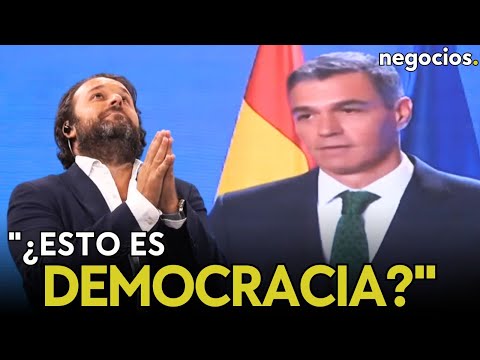 negocios.

"¿ESTO ES DEMOCRACIA?"